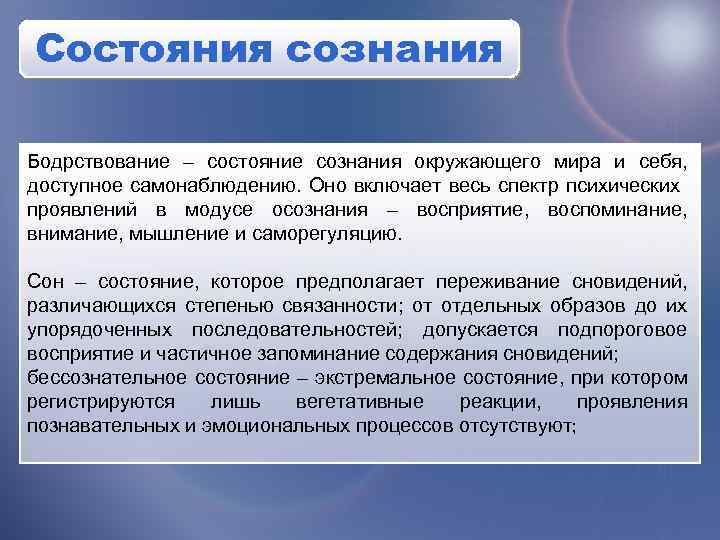 Состояния сознания

Бодрствование – состояние сознания окружающего мира и себя, доступное самонаблюдению. Оно включает весь спектр психических проявлений в модусе осознания – восприятие, воспоминание, внимание, мышление и саморегуляцию.

Сон – состояние, которое предполагает переживание сновидений, различающихся степенью связанности; от отдельных образов до их упорядоченных последовательностей; допускается подпороговое восприятие и частичное запоминание содержания сновидений;
бессознательное состояние – экстремальное состояние, при котором регистрируются лишь вегетативные реакции, проявления познавательных и эмоциональных процессов отсутствуют;